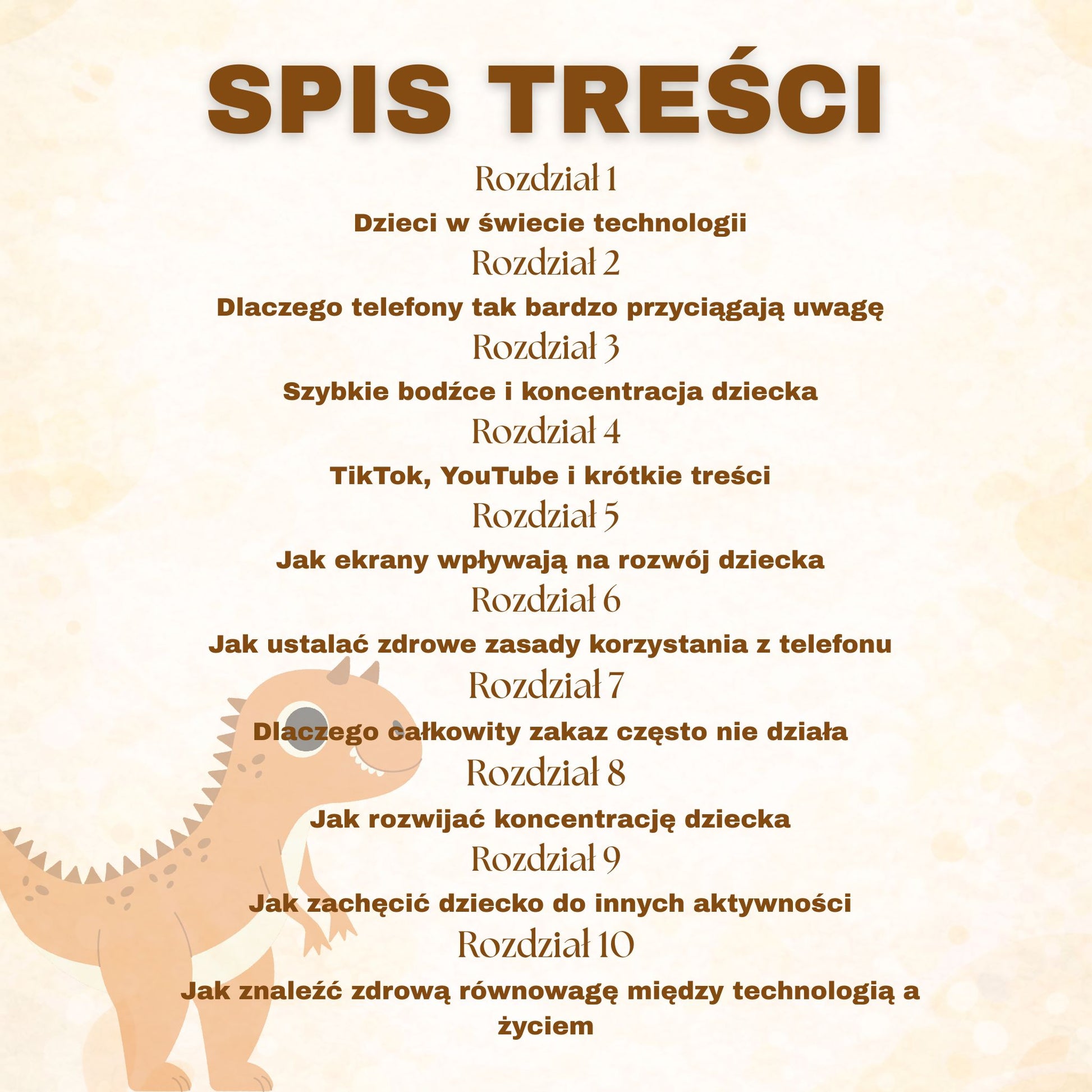 SPIS TREŚCI

Rozdział 1
Dzieci w świecie technologii

Rozdział 2
Dlaczego telefony tak bardzo przyciągają uwagę

Rozdział 3
Szybkie bodźce i koncentracja dziecka

Rozdział 4
TikTok, YouTube i krótkie treści

Rozdział 5
Jak ekrany wpływają na rozwój dziecka

Rozdział 6
Jak ustalać zdrowe zasady korzystania z telefonu

Rozdział 7
Dlaczego całkowity zakaz często nie działa

Rozdział 8
Jak rozwijać koncentrację dziecka

Rozdział 9
Jak zachęcić dziecko do innych aktywności

Rozdział 10
Jak znaleźć zdrową równowagę między technologią a życiem